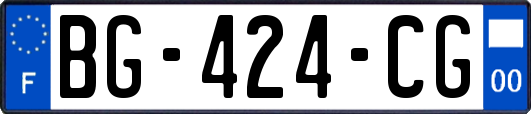 F
BG-424-CG
00